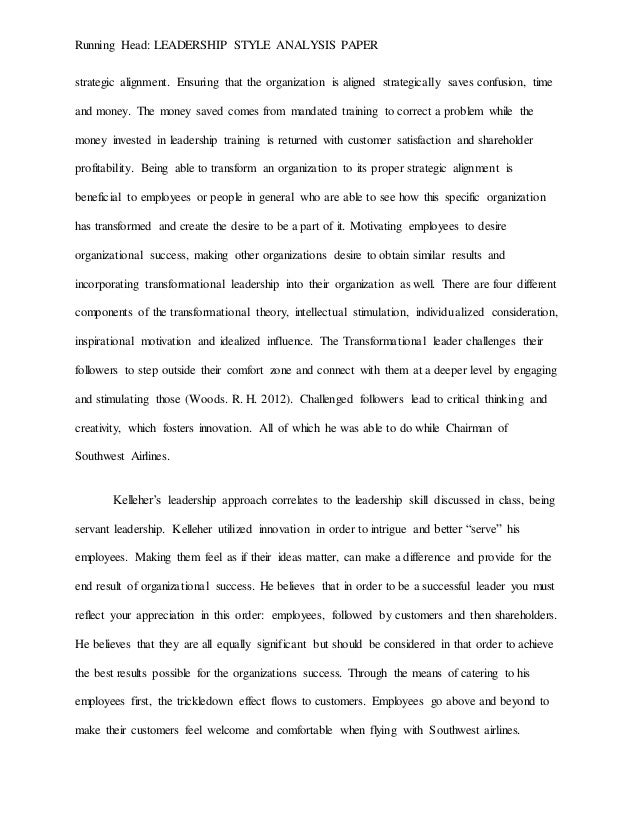 Running Head: LEADERSHIP STYLE ANALYSIS PAPER

strategic alignment. Ensuring that the organization is aligned strategically saves confusion, time and money. The money saved comes from mandated training to correct a problem while the money invested in leadership training is returned with customer satisfaction and shareholder profitability. Being able to transform an organization to its proper strategic alignment is beneficial to employees or people in general who are able to see how this specific organization has transformed and create the desire to be a part of it. Motivating employees to desire organizational success, making other organizations desire to obtain similar results and incorporating transformational leadership into their organization as well. There are four different components of the transformational theory, intellectual stimulation, individualized consideration, inspirational motivation and idealized influence. The Transformational leader challenges their followers to step outside their comfort zone and connect with them at a deeper level by engaging and stimulating those (Woods. R. H. 2012). Challenged followers lead to critical thinking and creativity, which fosters innovation. All of which he was able to do while Chairman of Southwest Airlines.

Kelleher's leadership approach correlates to the leadership skill discussed in class, being servant leadership. Kelleher utilized innovation in order to intrigue and better "serve" his employees. Making them feel as if their ideas matter, can make a difference and provide for the end result of organizational success. He believes that in order to be a successful leader you must reflect your appreciation in this order: employees, followed by customers and then shareholders. He believes that they are all equally significant but should be considered in that order to achieve the best results possible for the organizations success. Through the means of catering to his employees first, the trickledown effect flows to customers. Employees go above and beyond to make their customers feel welcome and comfortable when flying with Southwest airlines.